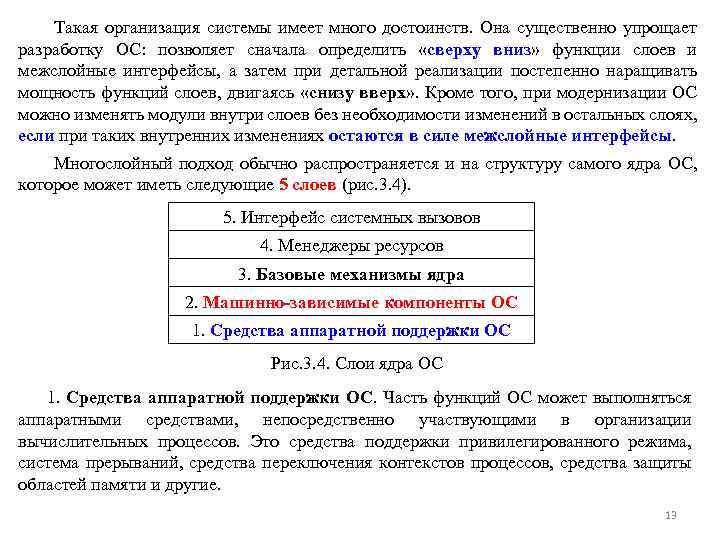 Такая организация системы имеет много достоинств. Она существенно упрощает разработку ОС: позволяет сначала определить «сверху вниз» функции слоев и межслойные интерфейсы, а затем при детальной реализации постепенно наращивать мощность функций слоев, двигаясь «снизу вверх». Кроме того, при модернизации ОС можно изменять модули внутри слоев без необходимости изменений в остальных слоях, если при таких внутренних изменениях остаются в силе межслойные интерфейсы.

Многослойный подход обычно распространяется и на структуру самого ядра ОС, которое может иметь следующие 5 слоев (рис.3.4).

| 5. Интерфейс системных вызовов |
|---|
| 4. Менеджеры ресурсов |
| 3. Базовые механизмы ядра |
| 2. Машинно-зависимые компоненты ОС |
| 1. Средства аппаратной поддержки ОС |

Рис.3.4. Слои ядра ОС

1. Средства аппаратной поддержки ОС. Часть функций ОС может выполняться аппаратными средствами, непосредственно участвующими в организации вычислительных процессов. Это средства поддержки привилегированного режима, система прерываний, средства переключения контекстов процессов, средства защиты областей памяти и другие.

13